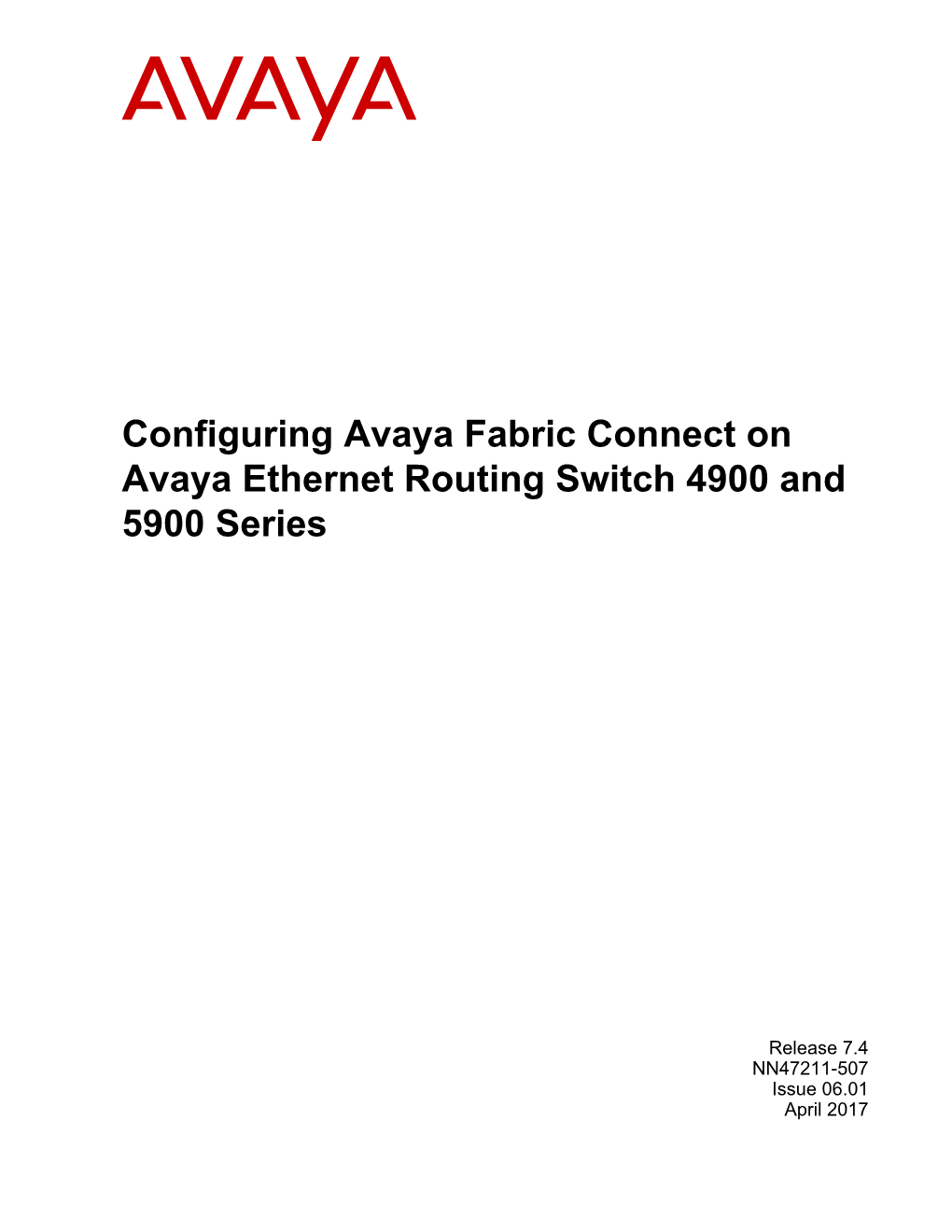 AVAYA

Configuring Avaya Fabric Connect on Avaya Ethernet Routing Switch 4900 and 5900 Series

Release 7.4
NN47211-507
Issue 06.01
April 2017